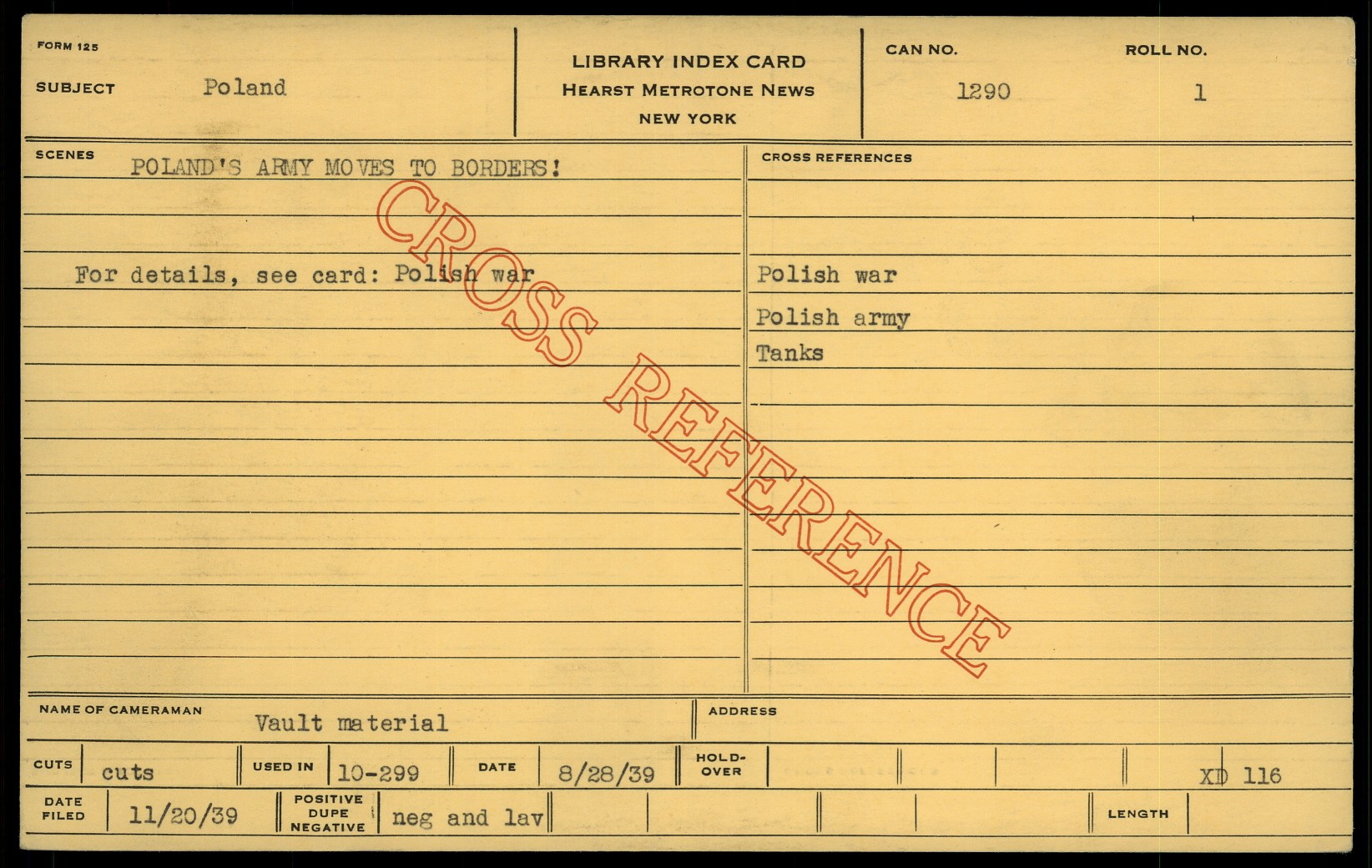 FORM 125

SUBJECT Poland

LIBRARY INDEX CARD
HEARST METROTONE NEWS
NEW YORK

CAN NO.
1290

ROLL NO.
1

SCENES
POLAND'S ARMY MOVES TO BORDERS!

For details, see card: Polish war

CROSS REFERENCES

Polish war
Polish army
Tanks

NAME OF CAMERAMAN Vault material

ADDRESS

CUTS cuts
USED IN 10-299
DATE 8/28/39
HOLD-OVER
XD 116

DATE FILED 11/20/39
POSITIVE DUPE NEGATIVE neg and lav
LENGTH

CROSS REFERENCE